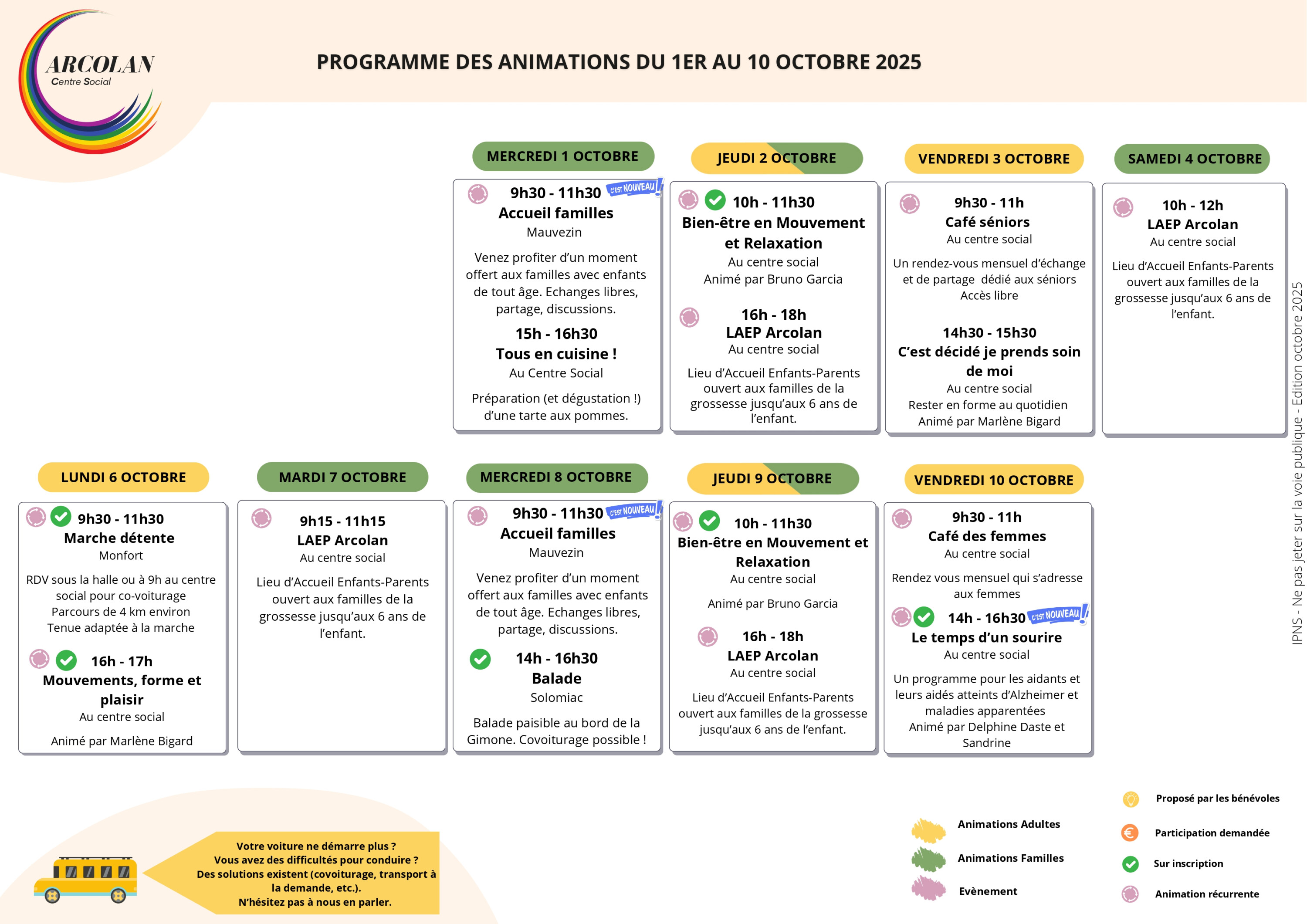 ARCOLAN
Centre Social

PROGRAMME DES ANIMATIONS DU 1ER AU 10 OCTOBRE 2025

MERCREDI 1 OCTOBRE

9h30 - 11h30 C'EST NOUVEAU !
Accueil familles
Mauvezin
Venez profiter d'un moment offert aux familles avec enfants de tout âge. Echanges libres, partage, discussions.

15h - 16h30
Tous en cuisine !
Au Centre Social
Préparation (et dégustation !) d'une tarte aux pommes.

JEUDI 2 OCTOBRE

10h - 11h30
Bien-être en Mouvement et Relaxation
Au centre social
Animé par Bruno Garcia

16h - 18h
LAEP Arcolan
Au centre social
Lieu d'Accueil Enfants-Parents ouvert aux familles de la grossesse jusqu'aux 6 ans de l'enfant.

VENDREDI 3 OCTOBRE

9h30 - 11h
Café séniors
Au centre social
Un rendez-vous mensuel d'échange et de partage dédié aux séniors
Accès libre

14h30 - 15h30
C'est décidé je prends soin de moi
Au centre social
Rester en forme au quotidien
Animé par Marlène Bigard

SAMEDI 4 OCTOBRE

10h - 12h
LAEP Arcolan
Au centre social
Lieu d'Accueil Enfants-Parents ouvert aux familles de la grossesse jusqu'aux 6 ans de l'enfant.

LUNDI 6 OCTOBRE

9h30 - 11h30
Marche détente
Monfort
RDV sous la halle ou à 9h au centre social pour co-voiturage
Parcours de 4 km environ
Tenue adaptée à la marche

16h - 17h
Mouvements, forme et plaisir
Au centre social
Animé par Marlène Bigard

MARDI 7 OCTOBRE

9h15 - 11h15
LAEP Arcolan
Au centre social
Lieu d'Accueil Enfants-Parents ouvert aux familles de la grossesse jusqu'aux 6 ans de l'enfant.

MERCREDI 8 OCTOBRE

9h30 - 11h30 C'EST NOUVEAU !
Accueil familles
Mauvezin
Venez profiter d'un moment offert aux familles avec enfants de tout âge. Echanges libres, partage, discussions.

14h - 16h30
Balade
Solomiac
Balade paisible au bord de la Gimone. Covoiturage possible !

JEUDI 9 OCTOBRE

10h - 11h30
Bien-être en Mouvement et Relaxation
Au centre social
Animé par Bruno Garcia

16h - 18h
LAEP Arcolan
Au centre social
Lieu d'Accueil Enfants-Parents ouvert aux familles de la grossesse jusqu'aux 6 ans de l'enfant.

VENDREDI 10 OCTOBRE

9h30 - 11h
Café des femmes
Au centre social
Rendez vous mensuel qui s'adresse aux femmes

14h - 16h30 C'EST NOUVEAU !
Le temps d'un sourire
Au centre social
Un programme pour les aidants et leurs aidés atteints d'Alzheimer et maladies apparentées
Animé par Delphine Daste et Sandrine

IPNS - Ne pas jeter sur la voie publique - Edition octobre 2025

Votre voiture ne démarre plus ?
Vous avez des difficultés pour conduire ?
Des solutions existent (covoiturage, transport à la demande, etc.).
N'hésitez pas à nous en parler.

Animations Adultes
Animations Familles
Evènement

Proposé par les bénévoles
Participation demandée
Sur inscription
Animation récurrente